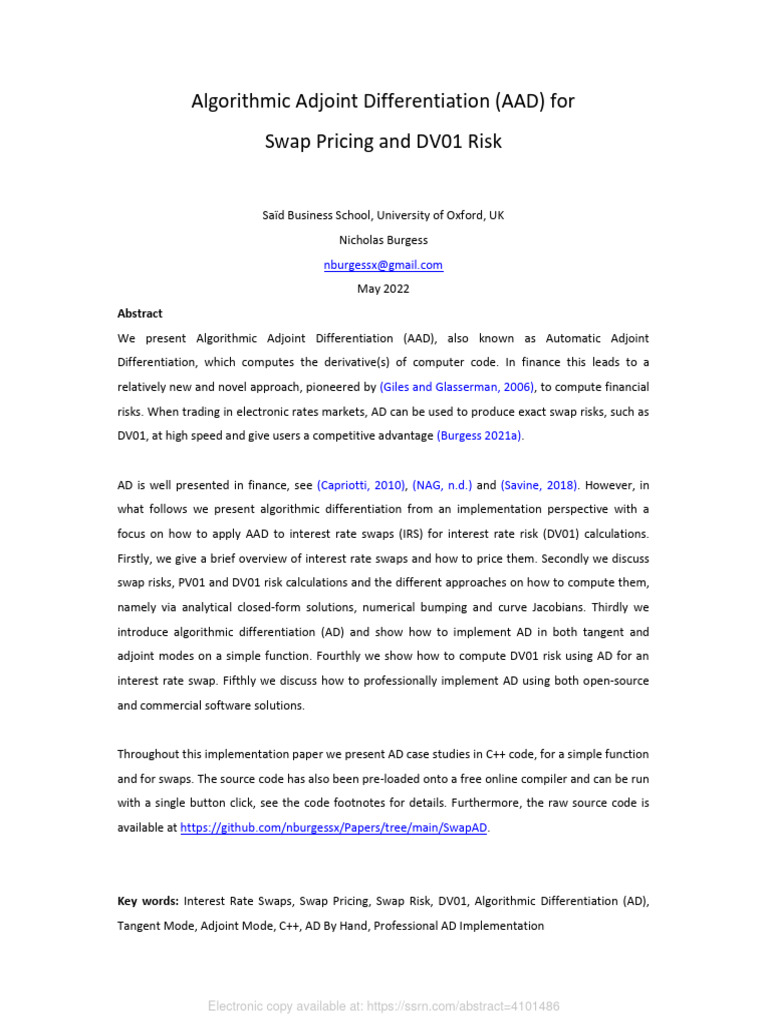 Algorithmic Adjoint Differentiation (AAD) for
Swap Pricing and DV01 Risk

Saïd Business School, University of Oxford, UK
Nicholas Burgess
nburgessx@gmail.com
May 2022

Abstract
We present Algorithmic Adjoint Differentiation (AAD), also known as Automatic Adjoint Differentiation, which computes the derivative(s) of computer code. In finance this leads to a relatively new and novel approach, pioneered by (Giles and Glasserman, 2006), to compute financial risks. When trading in electronic rates markets, AD can be used to produce exact swap risks, such as DV01, at high speed and give users a competitive advantage (Burgess 2021a).

AD is well presented in finance, see (Capriotti, 2010), (NAG, n.d.) and (Savine, 2018). However, in what follows we present algorithmic differentiation from an implementation perspective with a focus on how to apply AAD to interest rate swaps (IRS) for interest rate risk (DV01) calculations. Firstly, we give a brief overview of interest rate swaps and how to price them. Secondly we discuss swap risks, PV01 and DV01 risk calculations and the different approaches on how to compute them, namely via analytical closed-form solutions, numerical bumping and curve Jacobians. Thirdly we introduce algorithmic differentiation (AD) and show how to implement AD in both tangent and adjoint modes on a simple function. Fourthly we show how to compute DV01 risk using AD for an interest rate swap. Fifthly we discuss how to professionally implement AD using both open-source and commercial software solutions.

Throughout this implementation paper we present AD case studies in C++ code, for a simple function and for swaps. The source code has also been pre-loaded onto a free online compiler and can be run with a single button click, see the code footnotes for details. Furthermore, the raw source code is available at https://github.com/nburgessx/Papers/tree/main/SwapAD.

Key words: Interest Rate Swaps, Swap Pricing, Swap Risk, DV01, Algorithmic Differentiation (AD), Tangent Mode, Adjoint Mode, C++, AD By Hand, Professional AD Implementation

Electronic copy available at: https://ssrn.com/abstract=4101486